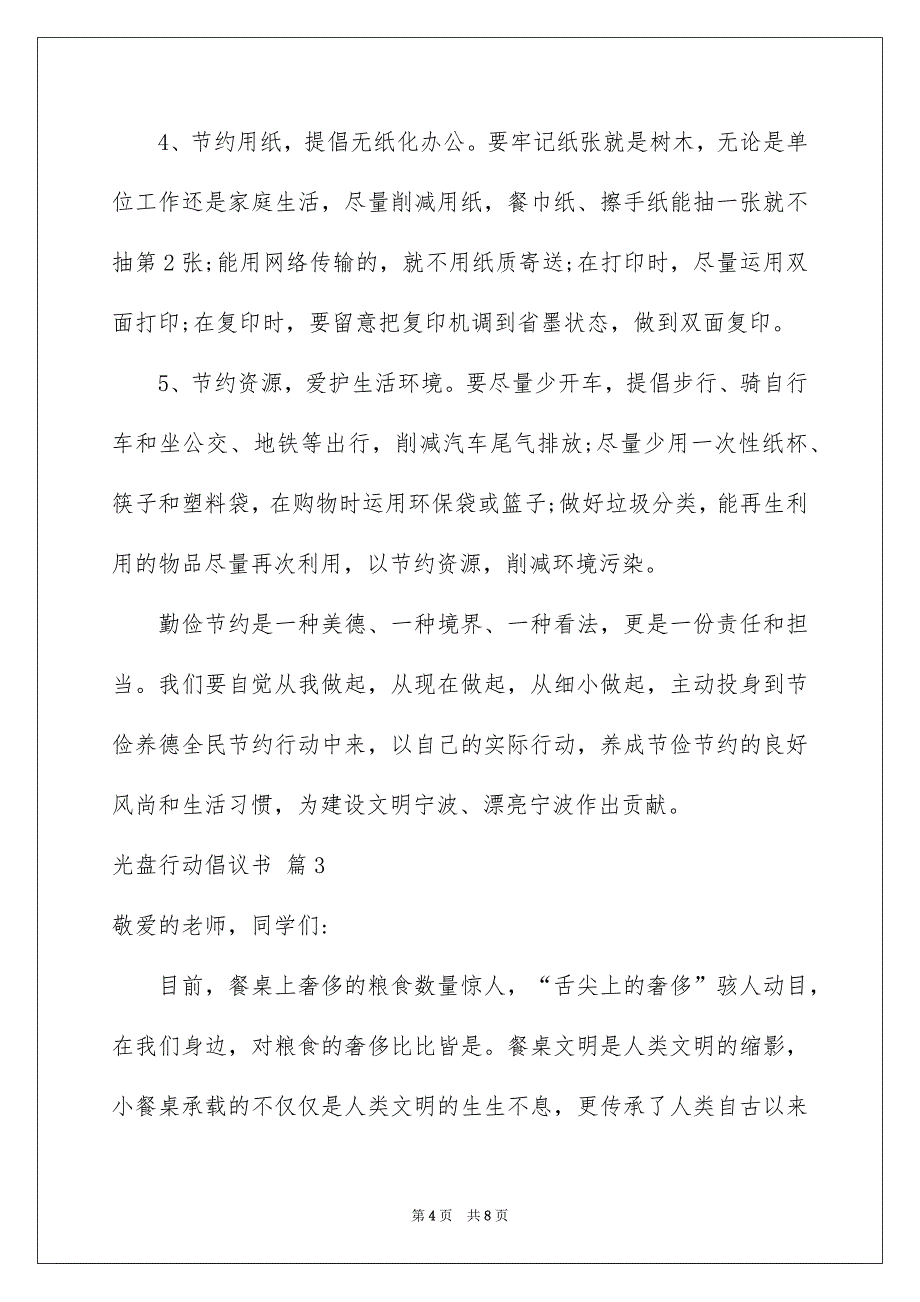 4、节约用纸，提倡无纸化办公。要牢记纸张就是树木，无论是单位工作还是家庭生活，尽量削减用纸，餐巾纸、擦手纸能抽一张就不抽第2张;能用网络传输的，就不用纸质寄送;在打印时，尽量运用双面打印;在复印时，要留意把复印机调到省墨状态，做到双面复印。

5、节约资源，爱护生活环境。要尽量少开车，提倡步行、骑自行车和坐公交、地铁等出行，削减汽车尾气排放;尽量少用一次性纸杯、筷子和塑料袋，在购物时运用环保袋或篮子;做好垃圾分类，能再生利用的物品尽量再次利用，以节约资源，削减环境污染。

勤俭节约是一种美德、一种境界、一种看法，更是一份责任和担当。我们要自觉从我做起，从现在做起，从细小做起，主动投身到节俭养德全民节约行动中来，以自己的实际行动，养成节俭节约的良好风尚和生活习惯，为建设文明宁波、漂亮宁波作出贡献。

光盘行动倡议书 篇3

敬爱的老师，同学们:

目前，餐桌上奢侈的粮食数量惊人，“舌尖上的奢侈”骇人动目，在我们身边，对粮食的奢侈比比皆是。餐桌文明是人类文明的缩影，小餐桌承载的不仅仅是人类文明的生生不息，更传承了人类自古以来

第4页 共8页